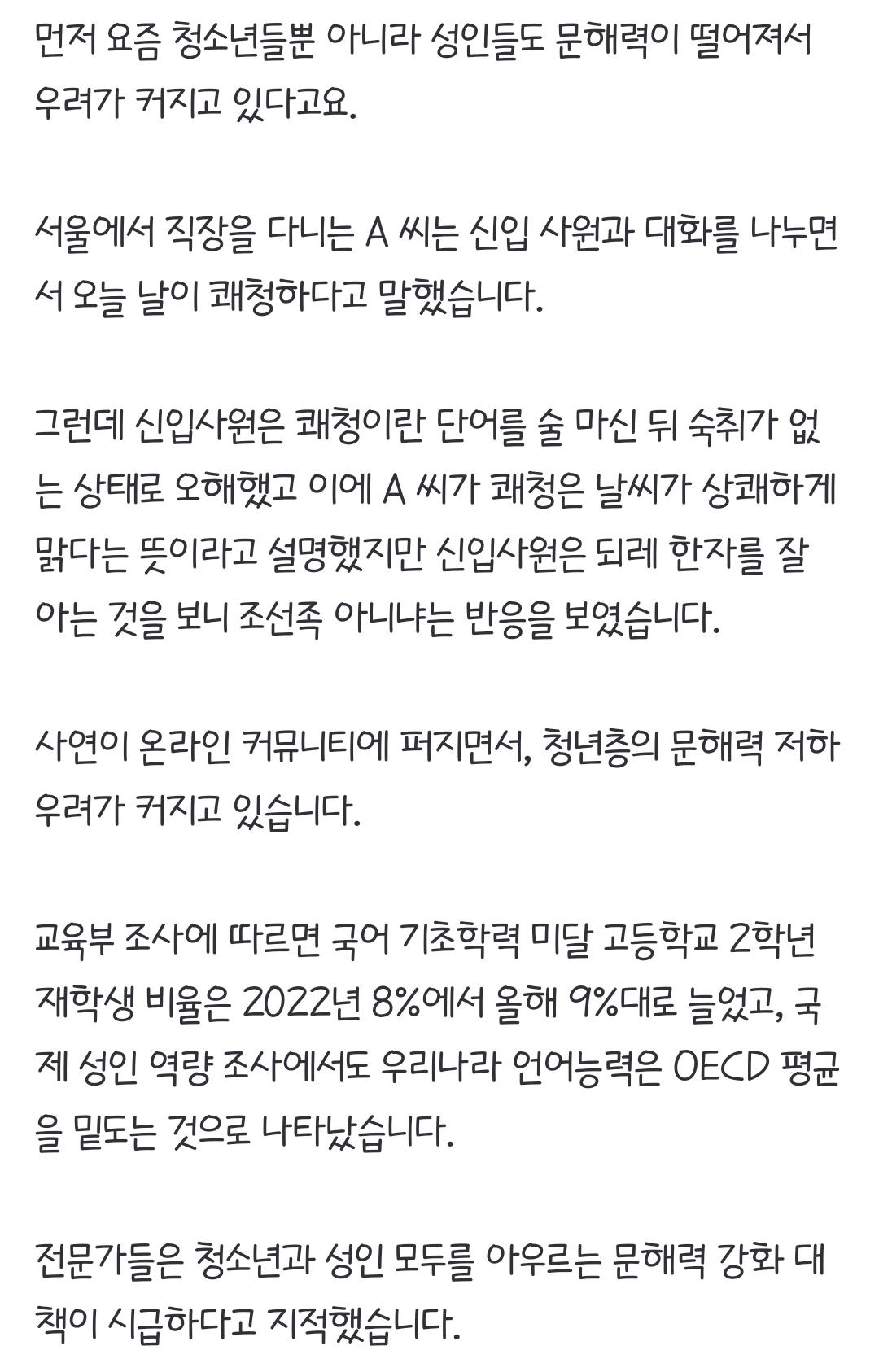 먼저 요즘 청소년들뿐 아니라 성인들도 문해력이 떨어져서 우려가 커지고 있다고요.

서울에서 직장을 다니는 A 씨는 신입 사원과 대화를 나누면서 오늘 날이 쾌청하다고 말했습니다.

그런데 신입사원은 쾌청이란 단어를 술 마신 뒤 숙취가 없는 상태로 오해했고 이에 A 씨가 쾌청은 날씨가 상쾌하게 맑다는 뜻이라고 설명했지만 신입사원은 되레 한자를 잘 아는 것을 보니 조선족 아니냐는 반응을 보였습니다.

사연이 온라인 커뮤니티에 퍼지면서, 청년층의 문해력 저하 우려가 커지고 있습니다.

교육부 조사에 따르면 국어 기초학력 미달 고등학교 2학년 재학생 비율은 2022년 8%에서 올해 9%대로 늘었고, 국제 성인 역량 조사에서도 우리나라 언어능력은 OECD 평균을 밑도는 것으로 나타났습니다.

전문가들은 청소년과 성인 모두를 아우르는 문해력 강화 대책이 시급하다고 지적했습니다.